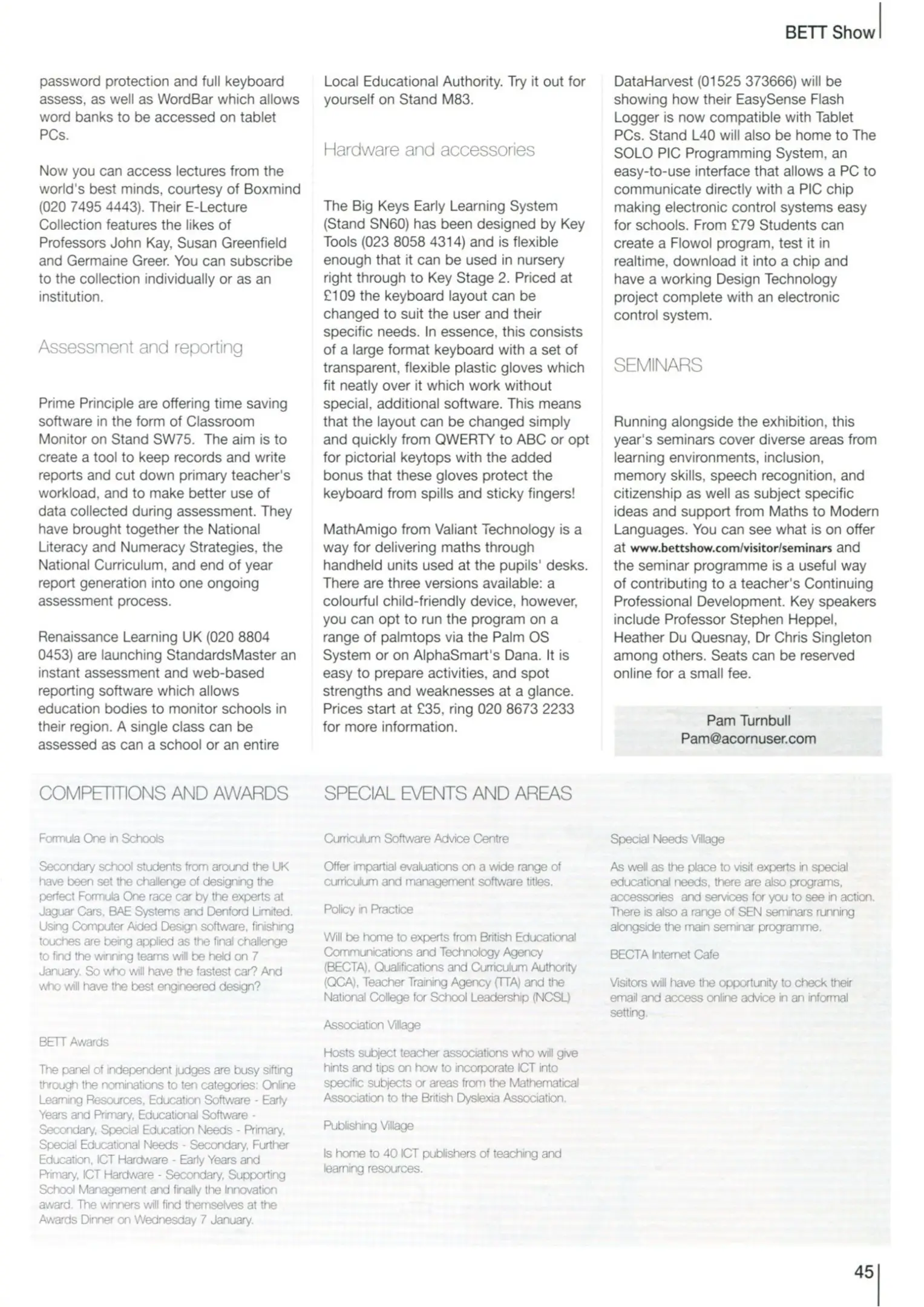 BETT Show

password protection and full keyboard assess, as well as WordBar which allows word banks to be accessed on tablet PCs.

Now you can access lectures from the world's best minds, courtesy of Boxmind (020 7495 4443). Their E-Lecture Collection features the likes of Professors John Kay, Susan Greenfield and Germaine Greer. You can subscribe to the collection individually or as an institution.

Assessment and reporting

Prime Principle are offering time saving software in the form of Classroom Monitor on Stand SW75. The aim is to create a tool to keep records and write reports and cut down primary teacher's workload, and to make better use of data collected during assessment. They have brought together the National Literacy and Numeracy Strategies, the National Curriculum, and end of year report generation into one ongoing assessment process.

Renaissance Learning UK (020 8804 0453) are launching StandardsMaster an instant assessment and web-based reporting software which allows education bodies to monitor schools in their region. A single class can be assessed as can a school or an entire Local Educational Authority. Try it out for yourself on Stand M83.

Hardware and accessories

The Big Keys Early Learning System (Stand SN60) has been designed by Key Tools (023 8058 4314) and is flexible enough that it can be used in nursery right through to Key Stage 2. Priced at £109 the keyboard layout can be changed to suit the user and their specific needs. In essence, this consists of a large format keyboard with a set of transparent, flexible plastic gloves which fit neatly over it which work without special, additional software. This means that the layout can be changed simply and quickly from QWERTY to ABC or opt for pictorial keytops with the added bonus that these gloves protect the keyboard from spills and sticky fingers!

MathAmigo from Valiant Technology is a way for delivering maths through handheld units used at the pupils' desks. There are three versions available: a colourful child-friendly device, however, you can opt to run the program on a range of palmtops via the Palm OS System or on AlphaSmart's Dana. It is easy to prepare activities, and spot strengths and weaknesses at a glance. Prices start at £35, ring 020 8673 2233 for more information.

DataHarvest (01525 373666) will be showing how their EasySense Flash Logger is now compatible with Tablet PCs. Stand L40 will also be home to The SOLO PIC Programming System, an easy-to-use interface that allows a PC to communicate directly with a PIC chip making electronic control systems easy for schools. From £79 Students can create a Flowol program, test it in realtime, download it into a chip and have a working Design Technology project complete with an electronic control system.

SEMINARS

Running alongside the exhibition, this year's seminars cover diverse areas from learning environments, inclusion, memory skills, speech recognition, and citizenship as well as subject specific ideas and support from Maths to Modern Languages. You can see what is on offer at www.bettshow.com/visitor/seminars and the seminar programme is a useful way of contributing to a teacher's Continuing Professional Development. Key speakers include Professor Stephen Heppel, Heather Du Quesnay, Dr Chris Singleton among others. Seats can be reserved online for a small fee.

Pam Turnbull
Pam@acornuser.com

COMPETITIONS AND AWARDS

Formula One in Schools

Secondary school students from around the UK have been set the challenge of designing the perfect Formula One race car by the experts at Jaguar Cars, BAE Systems and Denford Limited. Using Computer Aided Design software, finishing touches are being applied as the final challenge to find the winning teams will be held on 7 January. So who will have the fastest car? And who will have the best engineered design?

BETT Awards

The panel of independent judges are busy sifting through the nominations to ten categories: Online Learning Resources, Education Software - Early Years and Primary, Educational Software - Secondary, Special Education Needs - Primary, Special Educational Needs - Secondary, Further Education, ICT Hardware - Early Years and Primary, ICT Hardware - Secondary, Supporting School Management and finally the Innovation award. The winners will find themselves at the Awards Dinner on Wednesday 7 January.

SPECIAL EVENTS AND AREAS

Curriculum Software Advice Centre

Offer impartial evaluations on a wide range of curriculum and management software titles.

Policy in Practice

Will be home to experts from British Educational Communications and Technology Agency (BECTA), Qualifications and Curriculum Authority (QCA), Teacher Training Agency (TTA) and the National College for School Leadership (NCSL)

Association Village

Hosts subject teacher associations who will give hints and tips on how to incorporate ICT into specific subjects or areas from the Mathematical Association to the British Dyslexia Association.

Publishing Village

Is home to 40 ICT publishers of teaching and learning resources.

Special Needs Village

As well as the place to visit experts in special educational needs, there are also programs, accessories and services for you to see in action. There is also a range of SEN seminars running alongside the main seminar programme.

BECTA Internet Cafe

Visitors will have the opportunity to check their email and access online advice in an informal setting.

45